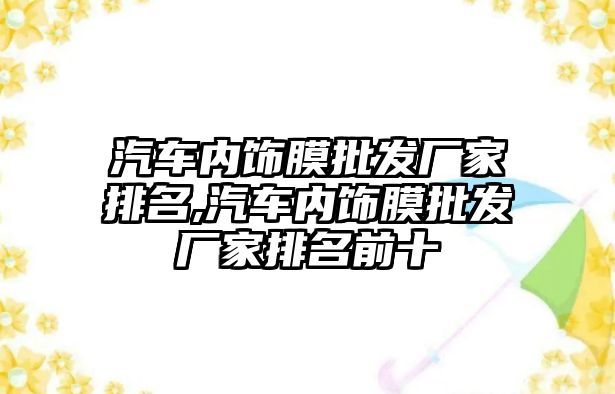 汽车内饰膜批发厂家排名,汽车内饰膜批发厂家排名前十